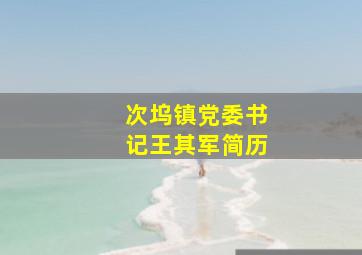 次坞镇党委书记王其军简历